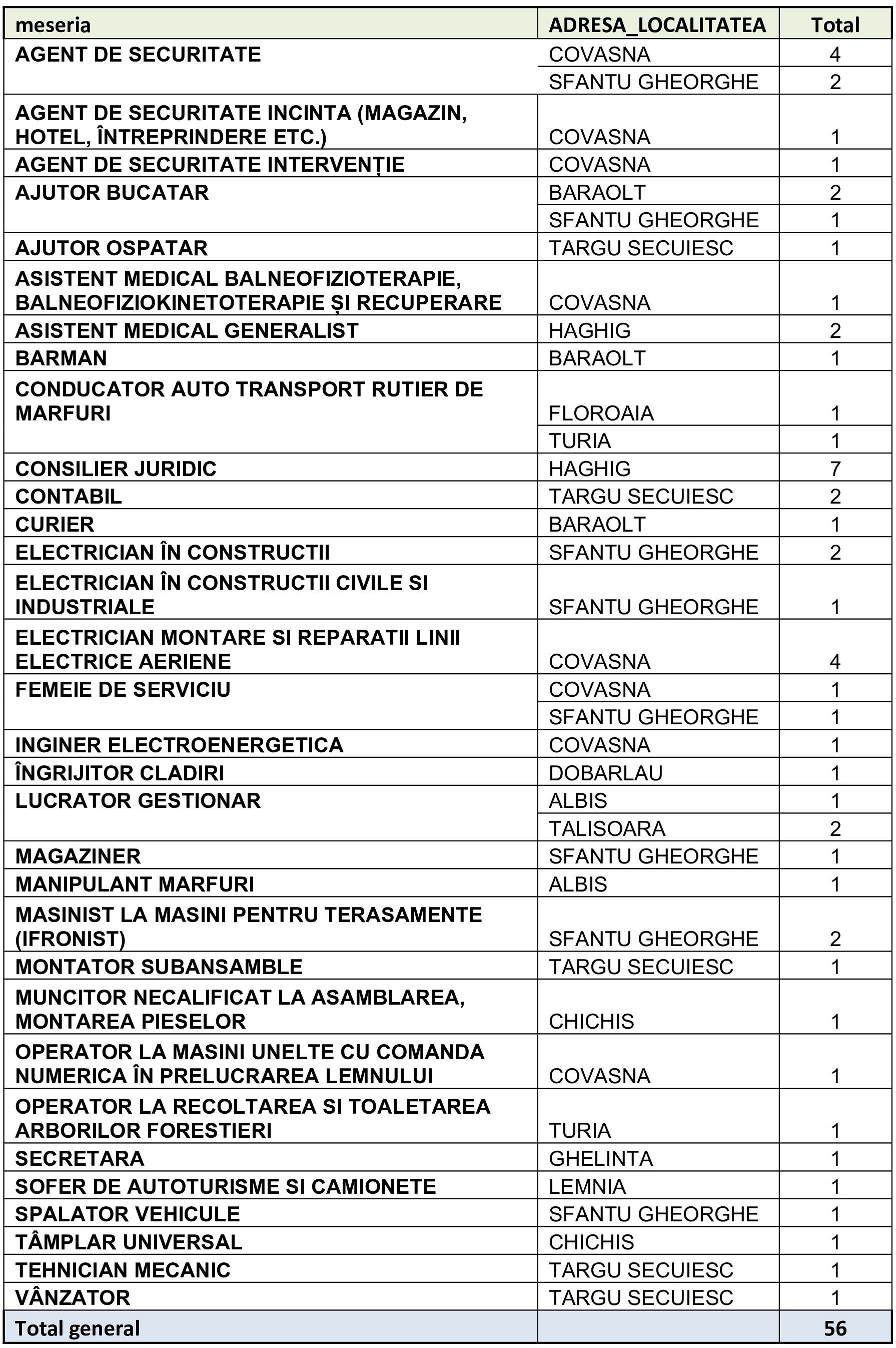 | meseria | ADRESA_LOCALITATEA | Total |
|---|---|---|
| AGENT DE SECURITATE | COVASNA | 4 |
| | SFANTU GHEORGHE | 2 |
| AGENT DE SECURITATE INCINTA (MAGAZIN, HOTEL, ÎNTREPRINDERE ETC.) | COVASNA | 1 |
| AGENT DE SECURITATE INTERVENȚIE | COVASNA | 1 |
| AJUTOR BUCATAR | BARAOLT | 2 |
| | SFANTU GHEORGHE | 1 |
| AJUTOR OSPATAR | TARGU SECUIESC | 1 |
| ASISTENT MEDICAL BALNEOFIZIOTERAPIE, BALNEOFIZIOKINETOTERAPIE ȘI RECUPERARE | COVASNA | 1 |
| ASISTENT MEDICAL GENERALIST | HAGHIG | 2 |
| BARMAN | BARAOLT | 1 |
| CONDUCATOR AUTO TRANSPORT RUTIER DE MARFURI | FLOROAIA | 1 |
| | TURIA | 1 |
| CONSILIER JURIDIC | HAGHIG | 7 |
| CONTABIL | TARGU SECUIESC | 2 |
| CURIER | BARAOLT | 1 |
| ELECTRICIAN ÎN CONSTRUCTII | SFANTU GHEORGHE | 2 |
| ELECTRICIAN ÎN CONSTRUCTII CIVILE SI INDUSTRIALE | SFANTU GHEORGHE | 1 |
| ELECTRICIAN MONTARE SI REPARATII LINII ELECTRICE AERIENE | COVASNA | 4 |
| FEMEIE DE SERVICIU | COVASNA | 1 |
| | SFANTU GHEORGHE | 1 |
| INGINER ELECTROENERGETICA | COVASNA | 1 |
| ÎNGRIJITOR CLADIRI | DOBARLAU | 1 |
| LUCRATOR GESTIONAR | ALBIS | 1 |
| | TALISOARA | 2 |
| MAGAZINER | SFANTU GHEORGHE | 1 |
| MANIPULANT MARFURI | ALBIS | 1 |
| MASINIST LA MASINI PENTRU TERASAMENTE (IFRONIST) | SFANTU GHEORGHE | 2 |
| MONTATOR SUBANSAMBLE | TARGU SECUIESC | 1 |
| MUNCITOR NECALIFICAT LA ASAMBLAREA, MONTAREA PIESELOR | CHICHIS | 1 |
| OPERATOR LA MASINI UNELTE CU COMANDA NUMERICA ÎN PRELUCRAREA LEMNULUI | COVASNA | 1 |
| OPERATOR LA RECOLTAREA SI TOALETAREA ARBORILOR FORESTIERI | TURIA | 1 |
| SECRETARA | GHELINTA | 1 |
| SOFER DE AUTOTURISME SI CAMIONETE | LEMNIA | 1 |
| SPALATOR VEHICULE | SFANTU GHEORGHE | 1 |
| TÂMPLAR UNIVERSAL | CHICHIS | 1 |
| TEHNICIAN MECANIC | TARGU SECUIESC | 1 |
| VÂNZATOR | TARGU SECUIESC | 1 |
| Total general | | 56 |